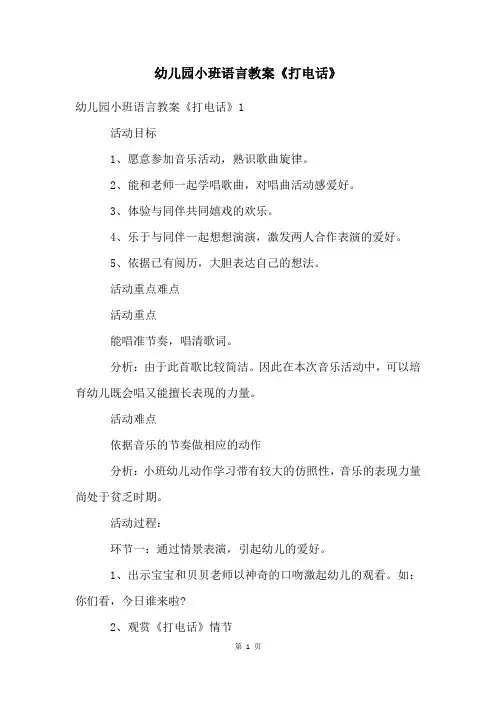 幼儿园小班语言教案《打电话》

幼儿园小班语言教案《打电话》1

活动目标

1、愿意参加音乐活动，熟识歌曲旋律。

2、能和老师一起学唱歌曲，对唱曲活动感爱好。

3、体验与同伴共同嬉戏的欢乐。

4、乐于与同伴一起想想演演，激发两人合作表演的爱好。

5、依据已有阅历，大胆表达自己的想法。

活动重点难点

活动重点

能唱准节奏，唱清歌词。

分析：由于此首歌比较简洁。因此在本次音乐活动中，可以培育幼儿既会唱又能擅长表现的力量。

活动难点

依据音乐的节奏做相应的动作

分析：小班幼儿动作学习带有较大的仿照性，音乐的表现力量尚处于贫乏时期。

活动过程：

环节一：通过情景表演，引起幼儿的爱好。

1、出示宝宝和贝贝老师以神奇的口吻激起幼儿的观看。如：你们看，今日谁来啦？

2、观赏《打电话》情节

第 1 页